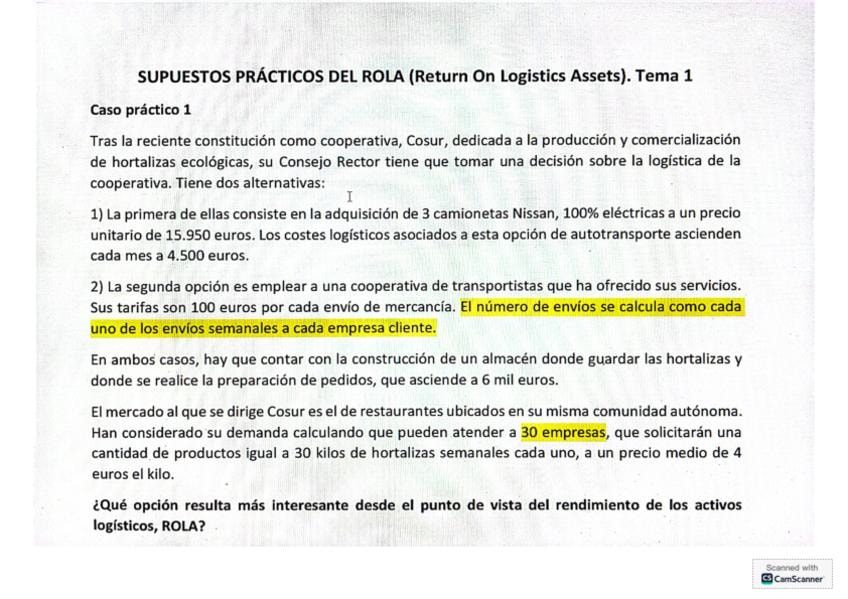 SUPUESTOS PRÁCTICOS DEL ROLA (Return On Logistics Assets). Tema 1

Caso práctico 1

Tras la reciente constitución como cooperativa, Cosur, dedicada a la producción y comercialización de hortalizas ecológicas, su Consejo Rector tiene que tomar una decisión sobre la logística de la cooperativa. Tiene dos alternativas:

1) La primera de ellas consiste en la adquisición de 3 camionetas Nissan, 100% eléctricas a un precio unitario de 15.950 euros. Los costes logísticos asociados a esta opción de autotransporte ascienden cada mes a 4.500 euros.

2) La segunda opción es emplear a una cooperativa de transportistas que ha ofrecido sus servicios. Sus tarifas son 100 euros por cada envío de mercancía. El número de envíos se calcula como cada uno de los envíos semanales a cada empresa cliente.

En ambos casos, hay que contar con la construcción de un almacén donde guardar las hortalizas y donde se realice la preparación de pedidos, que asciende a 6 mil euros.

El mercado al que se dirige Cosur es el de restaurantes ubicados en su misma comunidad autónoma. Han considerado su demanda calculando que pueden atender a 30 empresas, que solicitarán una cantidad de productos igual a 30 kilos de hortalizas semanales cada uno, a un precio medio de 4 euros el kilo.

¿Qué opción resulta más interesante desde el punto de vista del rendimiento de los activos logísticos, ROLA?

Scanned with CamScanner